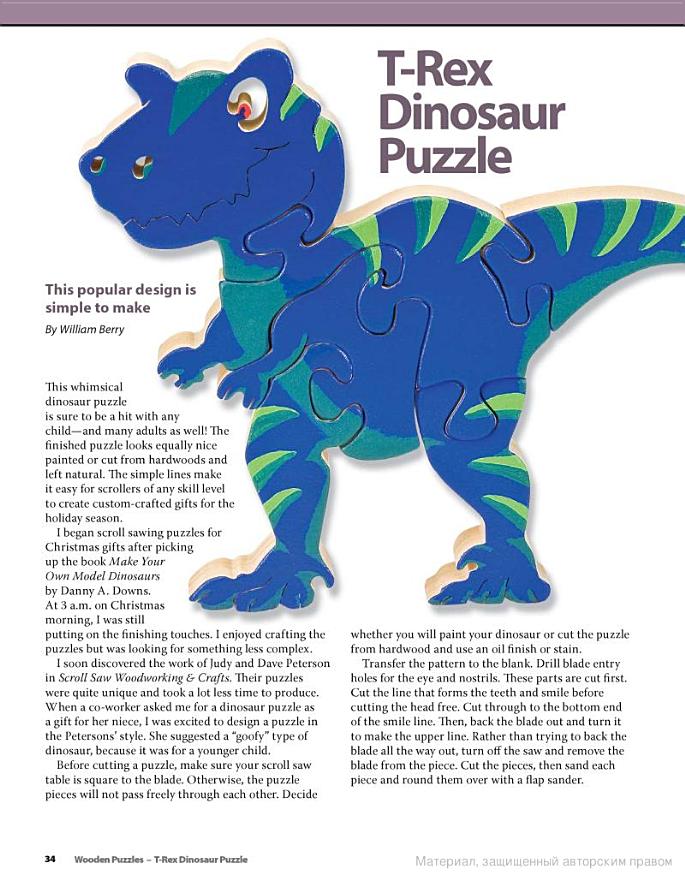 T-Rex Dinosaur Puzzle

This popular design is simple to make

By William Berry

This whimsical dinosaur puzzle is sure to be a hit with any child—and many adults as well! The finished puzzle looks equally nice painted or cut from hardwoods and left natural. The simple lines make it easy for scrollers of any skill level to create custom-crafted gifts for the holiday season.

I began scroll sawing puzzles for Christmas gifts after picking up the book Make Your Own Model Dinosaurs by Danny A. Downs. At 3 a.m. on Christmas morning, I was still putting on the finishing touches. I enjoyed crafting the puzzles but was looking for something less complex.

I soon discovered the work of Judy and Dave Peterson in Scroll Saw Woodworking & Crafts. Their puzzles were quite unique and took a lot less time to produce. When a co-worker asked me for a dinosaur puzzle as a gift for her niece, I was excited to design a puzzle in the Petersons' style. She suggested a "goofy" type of dinosaur, because it was for a younger child.

Before cutting a puzzle, make sure your scroll saw table is square to the blade. Otherwise, the puzzle pieces will not pass freely through each other. Decide whether you will paint your dinosaur or cut the puzzle from hardwood and use an oil finish or stain.

Transfer the pattern to the blank. Drill blade entry holes for the eye and nostrils. These parts are cut first. Cut the line that forms the teeth and smile before cutting the head free. Cut through to the bottom end of the smile line. Then, back the blade out and turn it to make the upper line. Rather than trying to back the blade all the way out, turn off the saw and remove the blade from the piece. Cut the pieces, then sand each piece and round them over with a flap sander.

34 Wooden Puzzles – T-Rex Dinosaur Puzzle

Материал, защищенный авторским правом